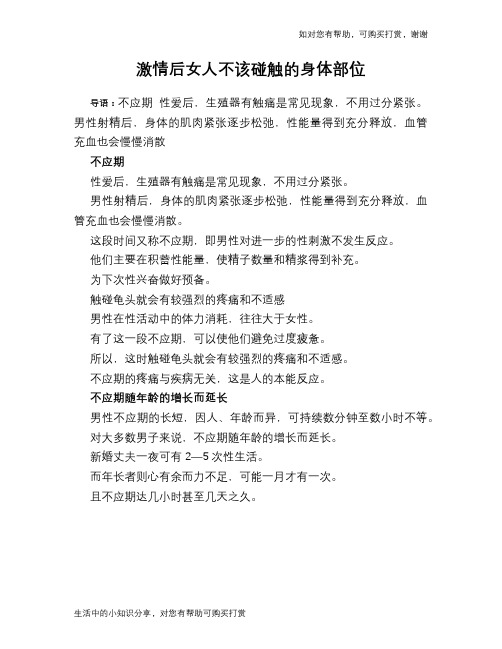 如对您有帮助，可购买打赏，谢谢

激情后女人不该碰触的身体部位

导语：不应期 性爱后，生殖器有触痛是常见现象，不用过分紧张。男性射精后，身体的肌肉紧张逐步松弛，性能量得到充分释放，血管充血也会慢慢消散

不应期

性爱后，生殖器有触痛是常见现象，不用过分紧张。

男性射精后，身体的肌肉紧张逐步松弛，性能量得到充分释放，血管充血也会慢慢消散。

这段时间又称不应期，即男性对进一步的性刺激不发生反应。

他们主要在积蓄性能量，使精子数量和精浆得到补充。

为下次性兴奋做好预备。

触碰龟头就会有较强烈的疼痛和不适感

男性在性活动中的体力消耗，往往大于女性。

有了这一段不应期，可以使他们避免过度疲惫。

所以，这时触碰龟头就会有较强烈的疼痛和不适感。

不应期的疼痛与疾病无关，这是人的本能反应。

不应期随年龄的增长而延长

男性不应期的长短，因人、年龄而异，可持续数分钟至数小时不等。

对大多数男子来说，不应期随年龄的增长而延长。

新婚丈夫一夜可有 2—5 次性生活。

而年长者则心有余而力不足，可能一月才有一次。

且不应期达几小时甚至几天之久。

生活中的小知识分享，对您有帮助可购买打赏